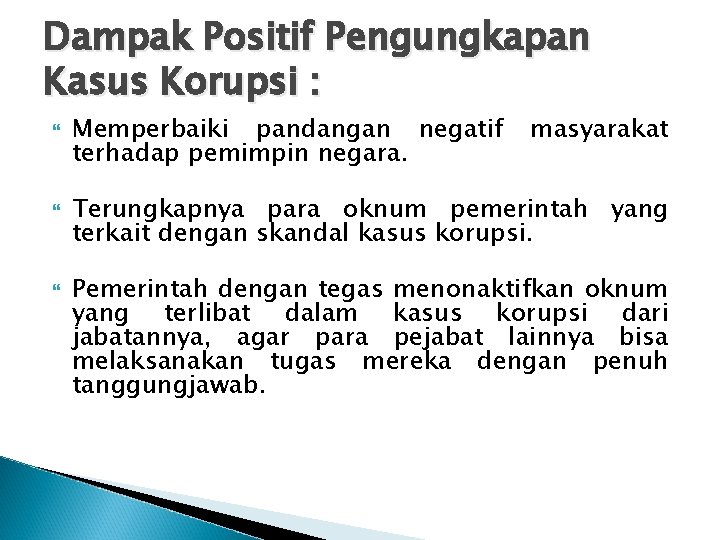 Dampak Positif Pengungkapan Kasus Korupsi :

Memperbaiki pandangan negatif masyarakat terhadap pemimpin negara.

Terungkapnya para oknum pemerintah yang terkait dengan skandal kasus korupsi.

Pemerintah dengan tegas menonaktifkan oknum yang terlibat dalam kasus korupsi dari jabatannya, agar para pejabat lainnya bisa melaksanakan tugas mereka dengan penuh tanggungjawab.